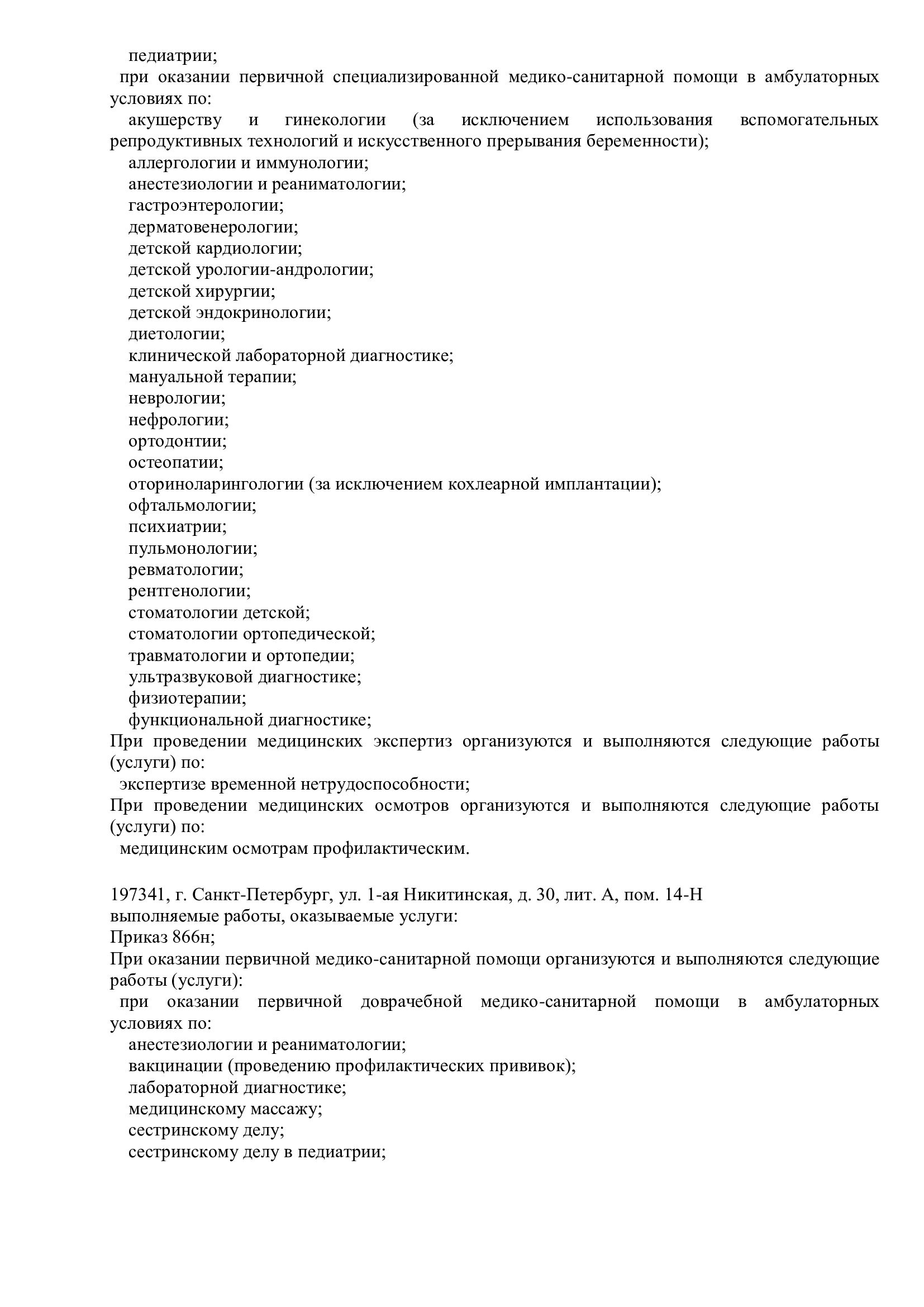 педиатрии;

при оказании первичной специализированной медико-санитарной помощи в амбулаторных условиях по:

акушерству и гинекологии (за исключением использования вспомогательных репродуктивных технологий и искусственного прерывания беременности);

аллергологии и иммунологии;

анестезиологии и реаниматологии;

гастроэнтерологии;

дерматовенерологии;

детской кардиологии;

детской урологии-андрологии;

детской хирургии;

детской эндокринологии;

диетологии;

клинической лабораторной диагностике;

мануальной терапии;

неврологии;

нефрологии;

ортодонтии;

остеопатии;

оториноларингологии (за исключением кохлеарной имплантации);

офтальмологии;

психиатрии;

пульмонологии;

ревматологии;

рентгенологии;

стоматологии детской;

стоматологии ортопедической;

травматологии и ортопедии;

ультразвуковой диагностике;

физиотерапии;

функциональной диагностике;

При проведении медицинских экспертиз организуются и выполняются следующие работы (услуги) по:

экспертизе временной нетрудоспособности;

При проведении медицинских осмотров организуются и выполняются следующие работы (услуги) по:

медицинским осмотрам профилактическим.

197341, г. Санкт-Петербург, ул. 1-ая Никитинская, д. 30, лит. А, пом. 14-Н

выполняемые работы, оказываемые услуги:

Приказ 866н;

При оказании первичной медико-санитарной помощи организуются и выполняются следующие работы (услуги):

при оказании первичной доврачебной медико-санитарной помощи в амбулаторных условиях по:

анестезиологии и реаниматологии;

вакцинации (проведению профилактических прививок);

лабораторной диагностике;

медицинскому массажу;

сестринскому делу;

сестринскому делу в педиатрии;